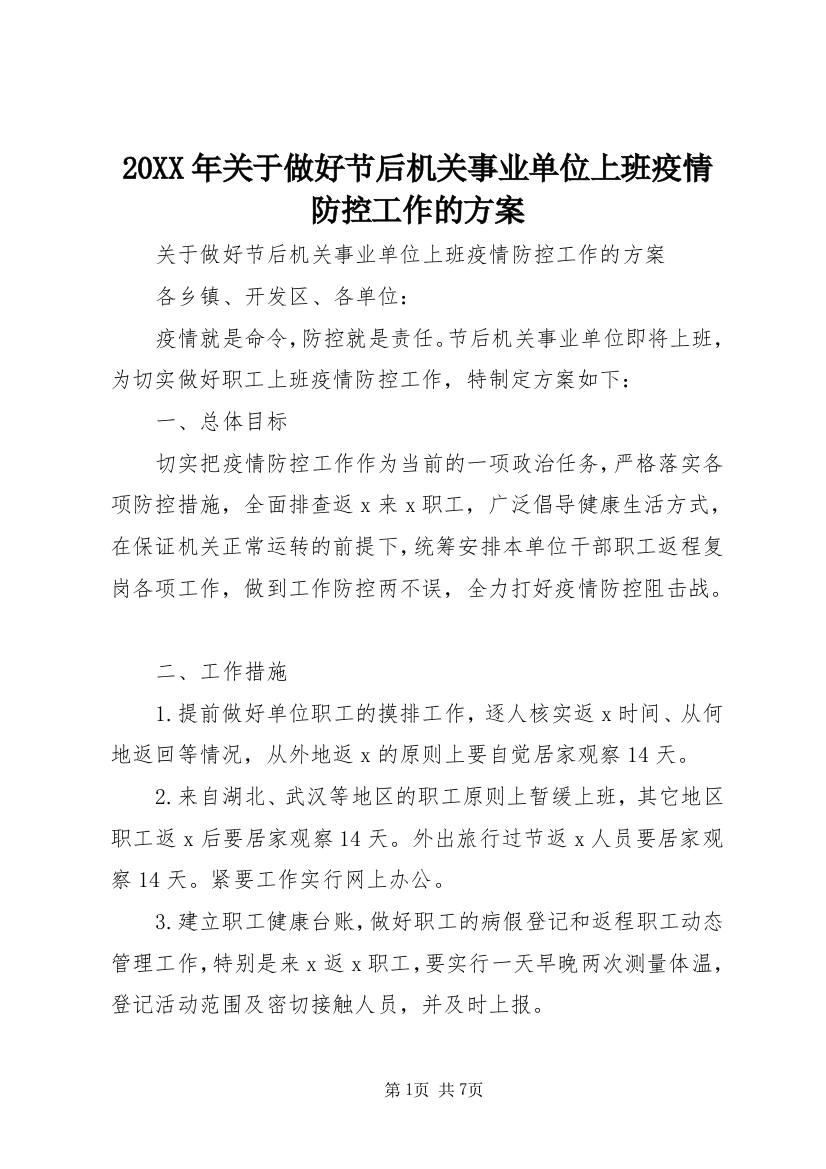 20XX 年关于做好节后机关事业单位上班疫情防控工作的方案

关于做好节后机关事业单位上班疫情防控工作的方案

各乡镇、开发区、各单位：

疫情就是命令，防控就是责任。节后机关事业单位即将上班，为切实做好职工上班疫情防控工作，特制定方案如下：

一、总体目标

切实把疫情防控工作作为当前的一项政治任务，严格落实各项防控措施，全面排查返 x 来 x 职工，广泛倡导健康生活方式，在保证机关正常运转的前提下，统筹安排本单位干部职工返程复岗各项工作，做到工作防控两不误，全力打好疫情防控阻击战。

二、工作措施

1.提前做好单位职工的摸排工作，逐人核实返 x 时间、从何地返回等情况，从外地返 x 的原则上要自觉居家观察 14 天。

2.来自湖北、武汉等地区的职工原则上暂缓上班，其它地区职工返 x 后要居家观察 14 天。外出旅行过节返 x 人员要居家观察 14 天。紧要工作实行网上办公。

3.建立职工健康台账，做好职工的病假登记和返程职工动态管理工作，特别是来 x 返 x 职工，要实行一天早晚两次测量体温，登记活动范围及密切接触人员，并及时上报。

第1页 共7页